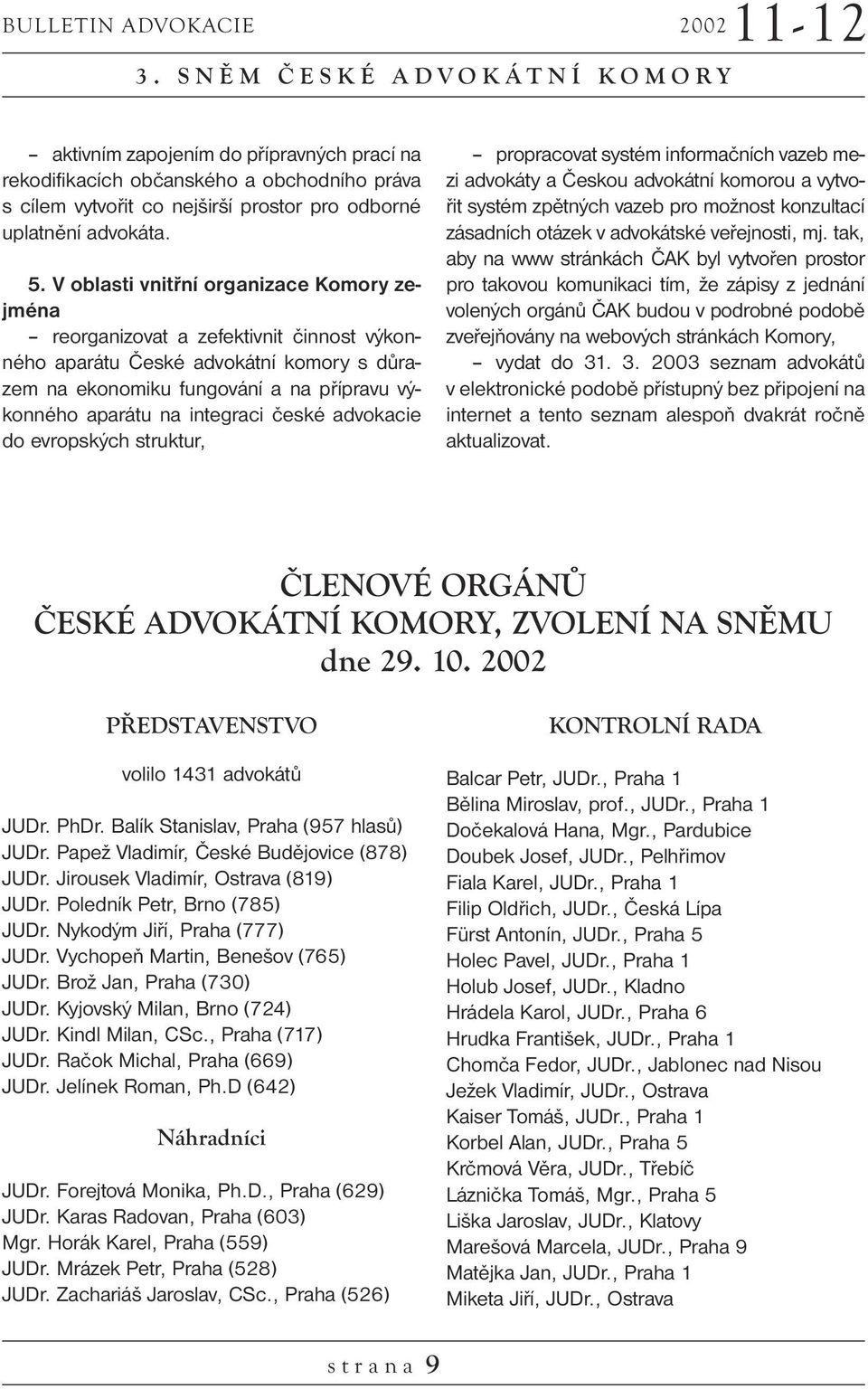 BULLETIN ADVOKACIE 2002 11-12

3. SNĚM ČESKÉ ADVOKÁTNÍ KOMORY

– aktivním zapojením do přípravných prací na rekodifikacích občanského a obchodního práva s cílem vytvořit co nejširší prostor pro odborné uplatnění advokáta.

5. V oblasti vnitřní organizace Komory zejména

– reorganizovat a zefektivnit činnost výkonného aparátu České advokátní komory s důrazem na ekonomiku fungování a na přípravu výkonného aparátu na integraci české advokacie do evropských struktur,

– propracovat systém informačních vazeb mezi advokáty a Českou advokátní komorou a vytvořit systém zpětných vazeb pro možnost konzultací zásadních otázek v advokátské veřejnosti, mj. tak, aby na www stránkách ČAK byl vytvořen prostor pro takovou komunikaci tím, že zápisy z jednání volených orgánů ČAK budou v podrobné podobě zveřejňovány na webových stránkách Komory,

– vydat do 31. 3. 2003 seznam advokátů v elektronické podobě přístupný bez připojení na internet a tento seznam alespoň dvakrát ročně aktualizovat.

ČLENOVÉ ORGÁNŮ ČESKÉ ADVOKÁTNÍ KOMORY, ZVOLENÍ NA SNĚMU dne 29. 10. 2002

PŘEDSTAVENSTVO

volilo 1431 advokátů

JUDr. PhDr. Balík Stanislav, Praha (957 hlasů)
JUDr. Papež Vladimír, České Budějovice (878)
JUDr. Jirousek Vladimír, Ostrava (819)
JUDr. Poledník Petr, Brno (785)
JUDr. Nykodým Jiří, Praha (777)
JUDr. Vychopeň Martin, Benešov (765)
JUDr. Brož Jan, Praha (730)
JUDr. Kyjovský Milan, Brno (724)
JUDr. Kindl Milan, CSc., Praha (717)
JUDr. Račok Michal, Praha (669)
JUDr. Jelínek Roman, Ph.D (642)

Náhradníci

JUDr. Forejtová Monika, Ph.D., Praha (629)
JUDr. Karas Radovan, Praha (603)
Mgr. Horák Karel, Praha (559)
JUDr. Mrázek Petr, Praha (528)
JUDr. Zachariáš Jaroslav, CSc., Praha (526)

KONTROLNÍ RADA

Balcar Petr, JUDr., Praha 1
Bělina Miroslav, prof., JUDr., Praha 1
Dočekalová Hana, Mgr., Pardubice
Doubek Josef, JUDr., Pelhřimov
Fiala Karel, JUDr., Praha 1
Filip Oldřich, JUDr., Česká Lípa
Fürst Antonín, JUDr., Praha 5
Holec Pavel, JUDr., Praha 1
Holub Josef, JUDr., Kladno
Hrádela Karol, JUDr., Praha 6
Hrudka František, JUDr., Praha 1
Chomča Fedor, JUDr., Jablonec nad Nisou
Ježek Vladimír, JUDr., Ostrava
Kaiser Tomáš, JUDr., Praha 1
Korbel Alan, JUDr., Praha 5
Krčmová Věra, JUDr., Třebíč
Láznička Tomáš, Mgr., Praha 5
Liška Jaroslav, JUDr., Klatovy
Marešová Marcela, JUDr., Praha 9
Matějka Jan, JUDr., Praha 1
Miketa Jiří, JUDr., Ostrava

strana 9